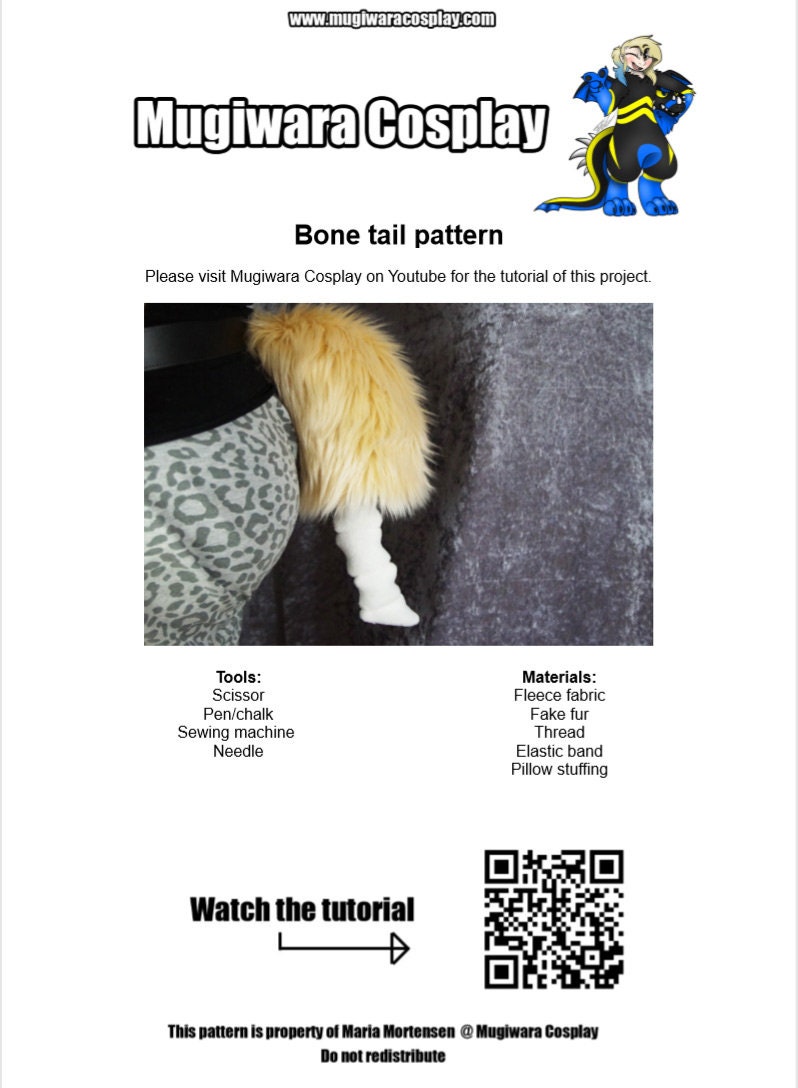 www.mugiwaracosplay.com

Mugiwara Cosplay

Bone tail pattern

Please visit Mugiwara Cosplay on Youtube for the tutorial of this project.

Tools:
Scissor
Pen/chalk
Sewing machine
Needle

Materials:
Fleece fabric
Fake fur
Thread
Elastic band
Pillow stuffing

Watch the tutorial

This pattern is property of Maria Mortensen @ Mugiwara Cosplay
Do not redistribute